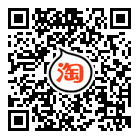 淘